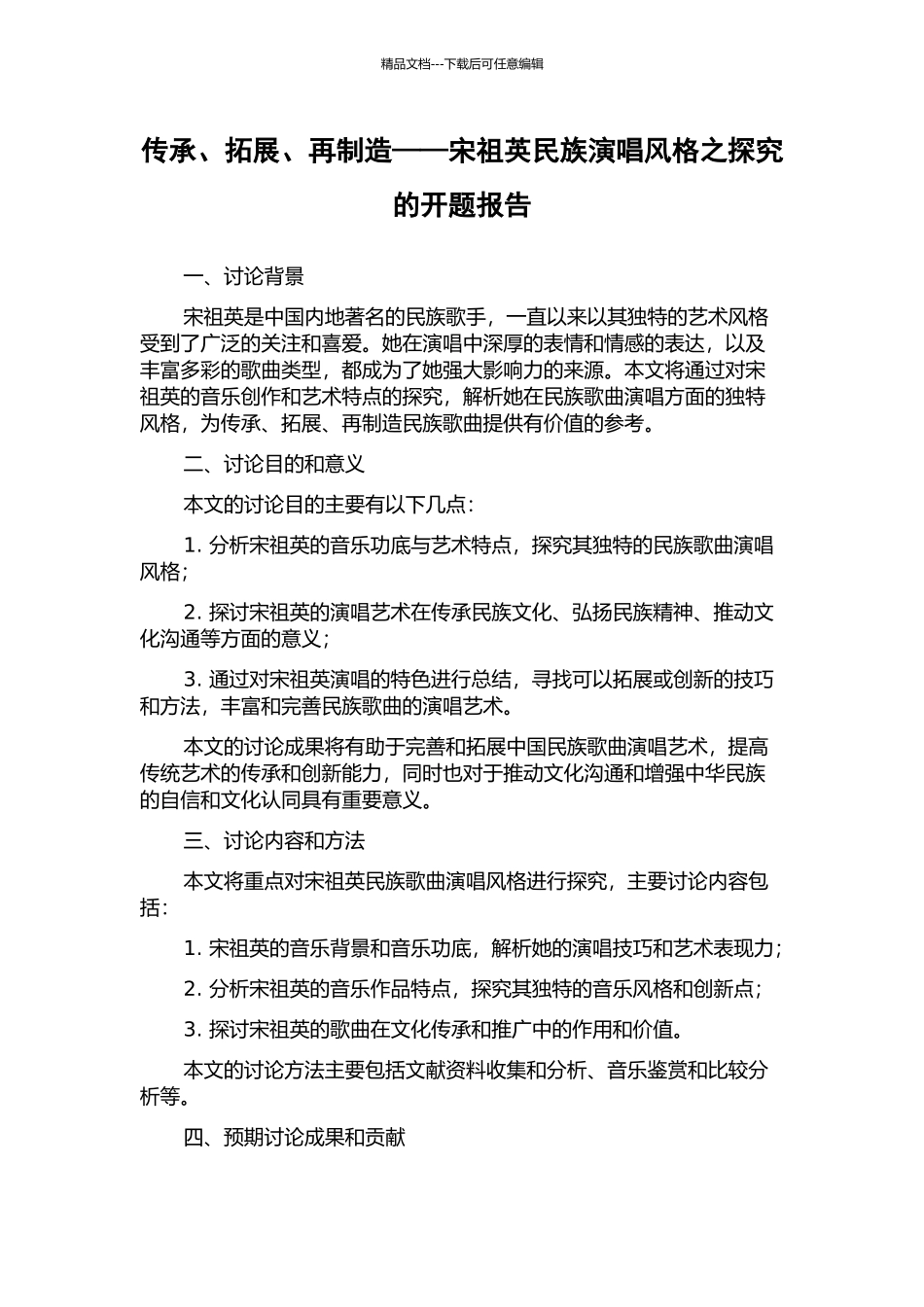 精品文档---下载后可任意编辑

传承、拓展、再制造——宋祖英民族演唱风格之探究的开题报告

一、讨论背景

宋祖英是中国内地著名的民族歌手，一直以来以其独特的艺术风格受到了广泛的关注和喜爱。她在演唱中深厚的表情和情感的表达，以及丰富多彩的歌曲类型，都成为了她强大影响力的来源。本文将通过对宋祖英的音乐创作和艺术特点的探究，解析她在民族歌曲演唱方面的独特风格，为传承、拓展、再制造民族歌曲提供有价值的参考。

二、讨论目的和意义

本文的讨论目的主要有以下几点:

1. 分析宋祖英的音乐功底与艺术特点，探究其独特的民族歌曲演唱风格;

2. 探讨宋祖英的演唱艺术在传承民族文化、弘扬民族精神、推动文化沟通等方面的意义;

3. 通过对宋祖英演唱的特色进行总结，寻找可以拓展或创新的技巧和方法，丰富和完善民族歌曲的演唱艺术。

本文的讨论成果将有助于完善和拓展中国民族歌曲演唱艺术，提高传统艺术的传承和创新能力，同时也对于推动文化沟通和增强中华民族的自信和文化认同具有重要意义。

三、讨论内容和方法

本文将重点对宋祖英民族歌曲演唱风格进行探究，主要讨论内容包括:

1. 宋祖英的音乐背景和音乐功底，解析她的演唱技巧和艺术表现力;

2. 分析宋祖英的音乐作品特点，探究其独特的音乐风格和创新点;

3. 探讨宋祖英的歌曲在文化传承和推广中的作用和价值。

本文的讨论方法主要包括文献资料收集和分析、音乐鉴赏和比较分析等。

四、预期讨论成果和贡献